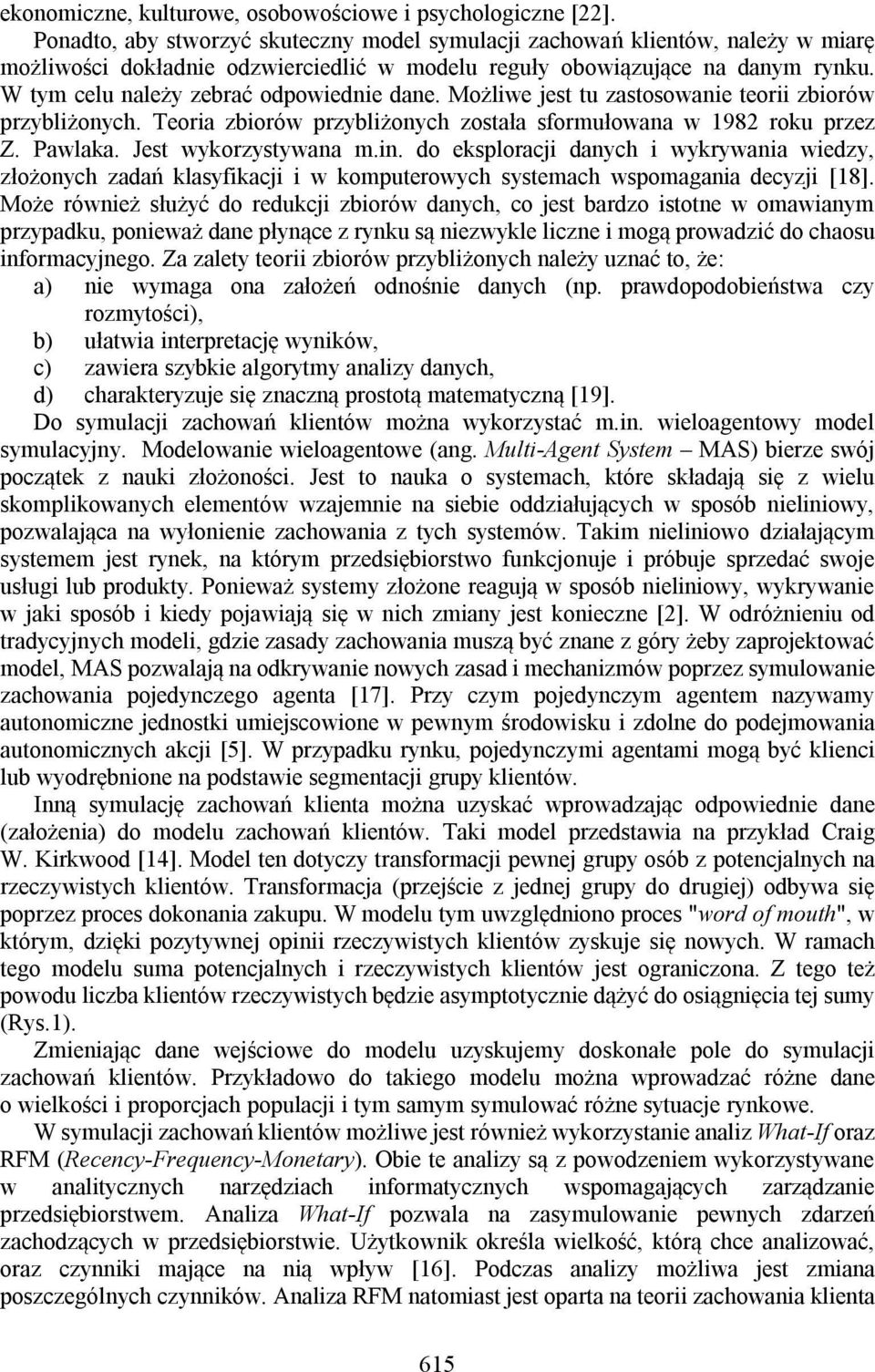 ekonomiczne, kulturowe, osobowościowe i psychologiczne [22].

Ponadto, aby stworzyć skuteczny model symulacji zachowań klientów, należy w miarę możliwości dokładnie odzwierciedlić w modelu reguły obowiązujące na danym rynku. W tym celu należy zebrać odpowiednie dane. Możliwe jest tu zastosowanie teorii zbiorów przybliżonych. Teoria zbiorów przybliżonych została sformułowana w 1982 roku przez Z. Pawlaka. Jest wykorzystywana m.in. do eksploracji danych i wykrywania wiedzy, złożonych zadań klasyfikacji i w komputerowych systemach wspomagania decyzji [18]. Może również służyć do redukcji zbiorów danych, co jest bardzo istotne w omawianym przypadku, ponieważ dane płynące z rynku są niezwykle liczne i mogą prowadzić do chaosu informacyjnego. Za zalety teorii zbiorów przybliżonych należy uznać to, że:
a) nie wymaga ona założeń odnośnie danych (np. prawdopodobieństwa czy rozmytości),
b) ułatwia interpretację wyników,
c) zawiera szybkie algorytmy analizy danych,
d) charakteryzuje się znaczną prostotą matematyczną [19].

Do symulacji zachowań klientów można wykorzystać m.in. wieloagentowy model symulacyjny. Modelowanie wieloagentowe (ang. Multi-Agent System – MAS) bierze swój początek z nauki złożoności. Jest to nauka o systemach, które składają się z wielu skomplikowanych elementów wzajemnie na siebie oddziałujących w sposób nieliniowy, pozwalająca na wyłonienie zachowania z tych systemów. Takim nieliniowo działającym systemem jest rynek, na którym przedsiębiorstwo funkcjonuje i próbuje sprzedać swoje usługi lub produkty. Ponieważ systemy złożone reagują w sposób nieliniowy, wykrywanie w jaki sposób i kiedy pojawiają się w nich zmiany jest konieczne [2]. W odróżnieniu od tradycyjnych modeli, gdzie zasady zachowania muszą być znane z góry żeby zaprojektować model, MAS pozwalają na odkrywanie nowych zasad i mechanizmów poprzez symulowanie zachowania pojedynczego agenta [17]. Przy czym pojedynczym agentem nazywamy autonomiczne jednostki umiejscowione w pewnym środowisku i zdolne do podejmowania autonomicznych akcji [5]. W przypadku rynku, pojedynczymi agentami mogą być klienci lub wyodrębnione na podstawie segmentacji grupy klientów.

Inną symulację zachowań klienta można uzyskać wprowadzając odpowiednie dane (założenia) do modelu zachowań klientów. Taki model przedstawia na przykład Craig W. Kirkwood [14]. Model ten dotyczy transformacji pewnej grupy osób z potencjalnych na rzeczywistych klientów. Transformacja (przejście z jednej grupy do drugiej) odbywa się poprzez proces dokonania zakupu. W modelu tym uwzględniono proces "word of mouth", w którym, dzięki pozytywnej opinii rzeczywistych klientów zyskuje się nowych. W ramach tego modelu suma potencjalnych i rzeczywistych klientów jest ograniczona. Z tego też powodu liczba klientów rzeczywistych będzie asymptotycznie dążyć do osiągnięcia tej sumy (Rys.1).

Zmieniając dane wejściowe do modelu uzyskujemy doskonałe pole do symulacji zachowań klientów. Przykładowo do takiego modelu można wprowadzać różne dane o wielkości i proporcjach populacji i tym samym symulować różne sytuacje rynkowe.

W symulacji zachowań klientów możliwe jest również wykorzystanie analiz What-If oraz RFM (Recency-Frequency-Monetary). Obie te analizy są z powodzeniem wykorzystywane w analitycznych narzędziach informatycznych wspomagających zarządzanie przedsiębiorstwem. Analiza What-If pozwala na zasymulowanie pewnych zdarzeń zachodzących w przedsiębiorstwie. Użytkownik określa wielkość, którą chce analizować, oraz czynniki mające na nią wpływ [16]. Podczas analizy możliwa jest zmiana poszczególnych czynników. Analiza RFM natomiast jest oparta na teorii zachowania klienta

615